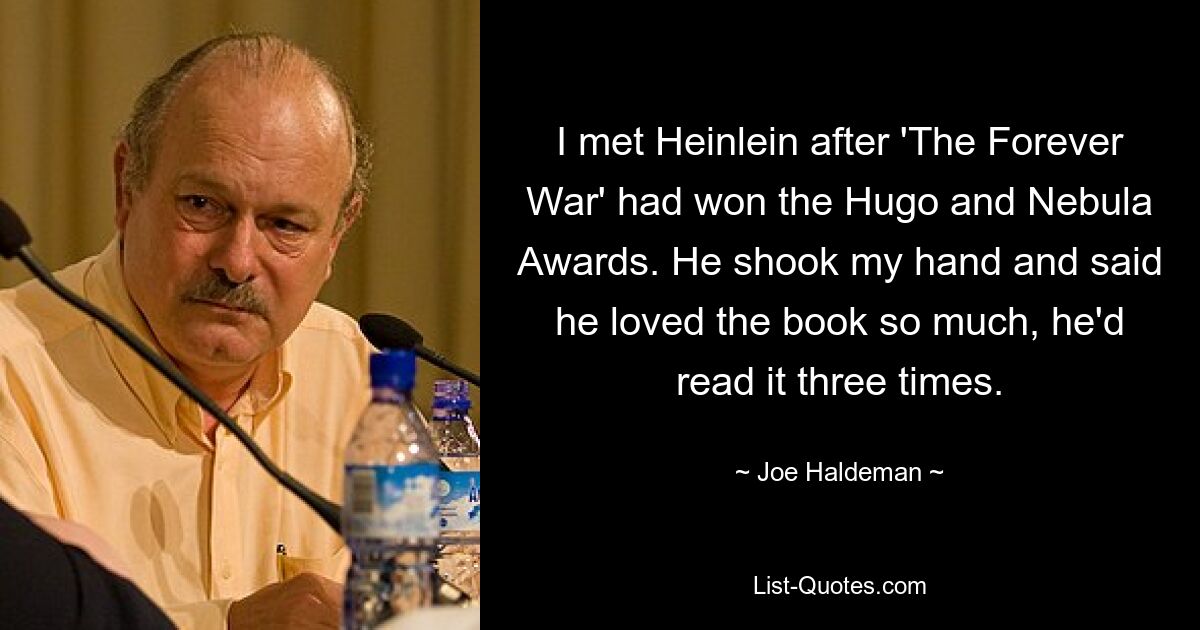 I met Heinlein after 'The Forever War' had won the Hugo and Nebula Awards. He shook my hand and said he loved the book so much, he'd read it three times.

~ Joe Haldeman ~

List-Quotes.com